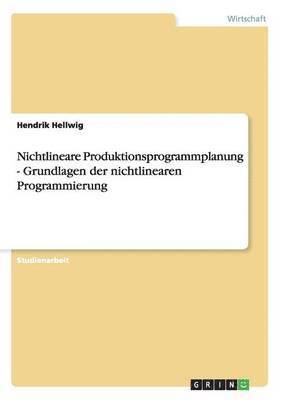 Wirtschaft

Hendrik Hellwig

Nichtlineare Produktionsprogrammplanung - Grundlagen der nichtlinearen Programmierung

Studienarbeit

GRIN